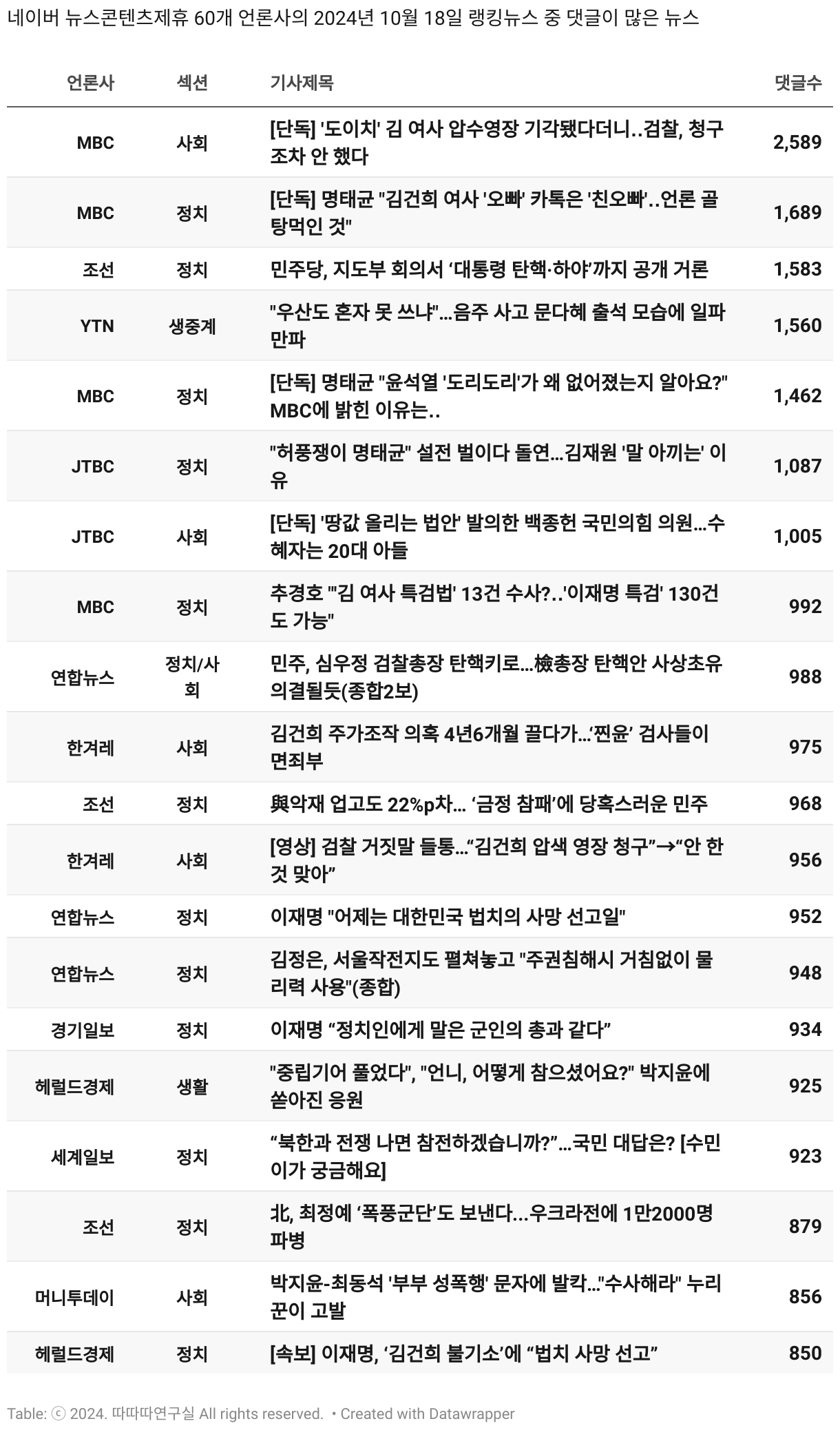 네이버 뉴스콘텐츠제휴 60개 언론사의 2024년 10월 18일 랭킹뉴스 중 댓글이 많은 뉴스

| 언론사 | 섹션 | 기사제목 | 댓글수 |
|---|---|---|---|
| MBC | 사회 | [단독] '도이치' 김 여사 압수영장 기각됐다더니..검찰, 청구조차 안 했다 | 2,589 |
| MBC | 정치 | [단독] 명태균 "김건희 여사 '오빠' 카톡은 '친오빠'..언론 골탕먹인 것" | 1,689 |
| 조선 | 정치 | 민주당, 지도부 회의서 ‘대통령 탄핵·하야’까지 공개 거론 | 1,583 |
| YTN | 생중계 | "우산도 혼자 못 쓰냐"...음주 사고 문다혜 출석 모습에 일파만파 | 1,560 |
| MBC | 정치 | [단독] 명태균 "윤석열 '도리도리'가 왜 없어졌는지 알아요?" MBC에 밝힌 이유는.. | 1,462 |
| JTBC | 정치 | "허풍쟁이 명태균" 설전 벌이다 돌연...김재원 '말 아끼는' 이유 | 1,087 |
| JTBC | 사회 | [단독] '땅값 올리는 법안' 발의한 백종헌 국민의힘 의원...수혜자는 20대 아들 | 1,005 |
| MBC | 정치 | 추경호 "'김 여사 특검법' 13건 수사?..'이재명 특검' 130건도 가능" | 992 |
| 연합뉴스 | 정치/사회 | 민주, 심우정 검찰총장 탄핵키로…檢총장 탄핵안 사상초유 의결될듯(종합2보) | 988 |
| 한겨레 | 사회 | 김건희 주가조작 의혹 4년6개월 끌다가…‘찐윤’ 검사들이 면죄부 | 975 |
| 조선 | 정치 | 與악재 업고도 22%p차… ‘금정 참패’에 당혹스러운 민주 | 968 |
| 한겨레 | 사회 | [영상] 검찰 거짓말 들통…“김건희 압색 영장 청구”→“안 한 것 맞아” | 956 |
| 연합뉴스 | 정치 | 이재명 "어제는 대한민국 법치의 사망 선고일" | 952 |
| 연합뉴스 | 정치 | 김정은, 서울작전지도 펼쳐놓고 "주권침해시 거침없이 물리력 사용"(종합) | 948 |
| 경기일보 | 정치 | 이재명 “정치인에게 말은 군인의 총과 같다” | 934 |
| 헤럴드경제 | 생활 | "중립기어 풀었다", "언니, 어떻게 참으셨어요?" 박지윤에 쏟아진 응원 | 925 |
| 세계일보 | 정치 | “북한과 전쟁 나면 참전하겠습니까?”…국민 대답은? [수민이가 궁금해요] | 923 |
| 조선 | 정치 | 北, 최정예 ‘폭풍군단’도 보낸다...우크라전에 1만2000명 파병 | 879 |
| 머니투데이 | 사회 | 박지윤-최동석 '부부 성폭행' 문자에 발칵…"수사해라" 누리꾼이 고발 | 856 |
| 헤럴드경제 | 정치 | [속보] 이재명, ‘김건희 불기소’에 “법치 사망 선고” | 850 |

Table: ⓒ 2024. 따따따연구실 All rights reserved. • Created with Datawrapper